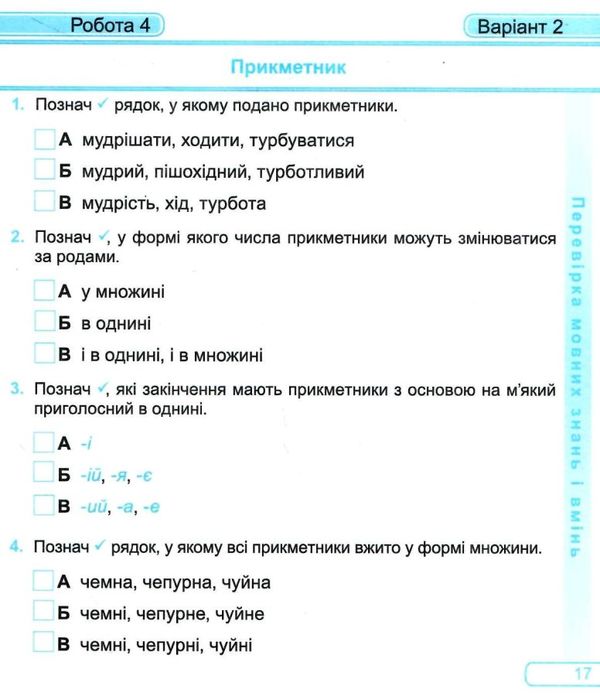 Робота 4

Варіант 2

Прикметник

1. Познач ✓ рядок, у якому подано прикметники.

☐ А мудрішати, ходити, турбуватися

☐ Б мудрий, пішохідний, турботливий

☐ В мудрість, хід, турбота

2. Познач ✓, у формі якого числа прикметники можуть змінюватися за родами.

☐ А у множині

☐ Б в однині

☐ В і в однині, і в множині

3. Познач ✓, які закінчення мають прикметники з основою на м'який приголосний в однині.

☐ А -і

☐ Б -ій, -я, -є

☐ В -ий, -а, -е

4. Познач ✓ рядок, у якому всі прикметники вжито у формі множини.

☐ А чемна, чепурна, чуйна

☐ Б чемні, чепурне, чуйне

☐ В чемні, чепурні, чуйні

Перевірка мовних знань і вмінь

17